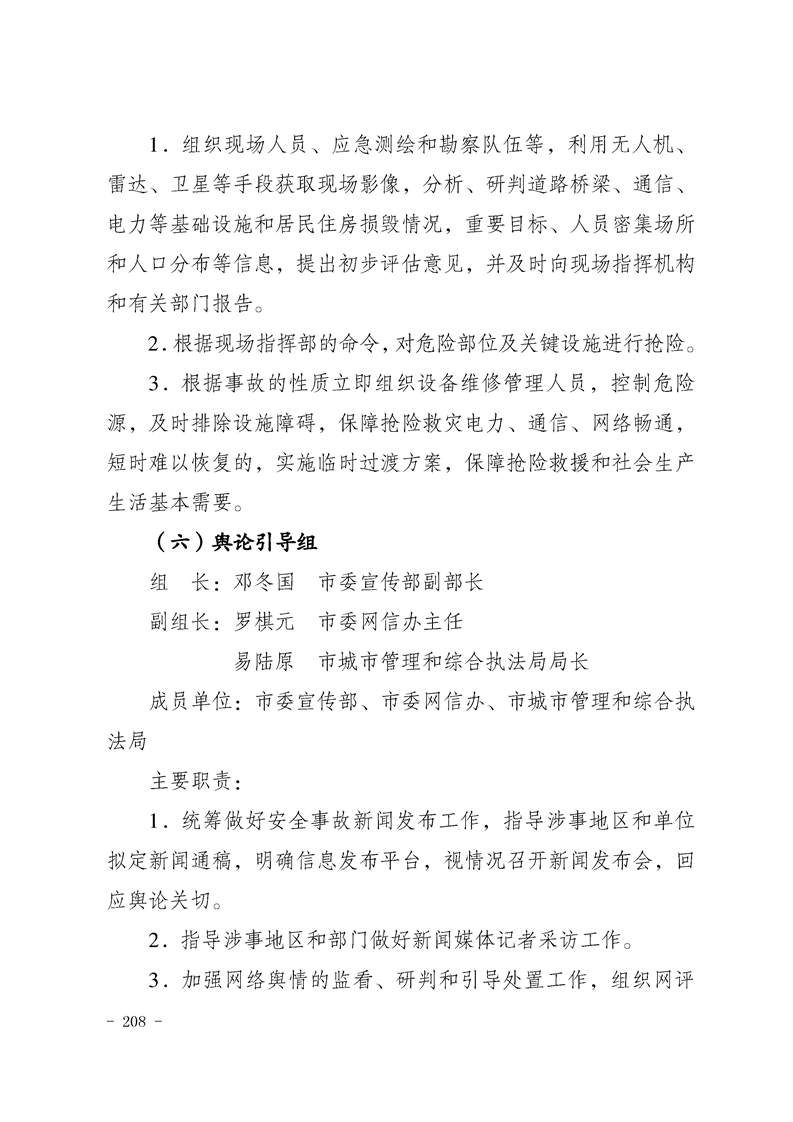 1．组织现场人员、应急测绘和勘察队伍等，利用无人机、雷达、卫星等手段获取现场影像，分析、研判道路桥梁、通信、电力等基础设施和居民住房损毁情况，重要目标、人员密集场所和人口分布等信息，提出初步评估意见，并及时向现场指挥机构和有关部门报告。

2．根据现场指挥部的命令，对危险部位及关键设施进行抢险。

3．根据事故的性质立即组织设备维修管理人员，控制危险源，及时排除设施障碍，保障抢险救灾电力、通信、网络畅通，短时难以恢复的，实施临时过渡方案，保障抢险救援和社会生产生活基本需要。

（六）舆论引导组

组　长：邓冬国　市委宣传部副部长

副组长：罗棋元　市委网信办主任

易陆原　市城市管理和综合执法局局长

成员单位：市委宣传部、市委网信办、市城市管理和综合执法局

主要职责：

1．统筹做好安全事故新闻发布工作，指导涉事地区和单位拟定新闻通稿，明确信息发布平台，视情况召开新闻发布会，回应舆论关切。

2．指导涉事地区和部门做好新闻媒体记者采访工作。

3．加强网络舆情的监看、研判和引导处置工作，组织网评

- 208 -